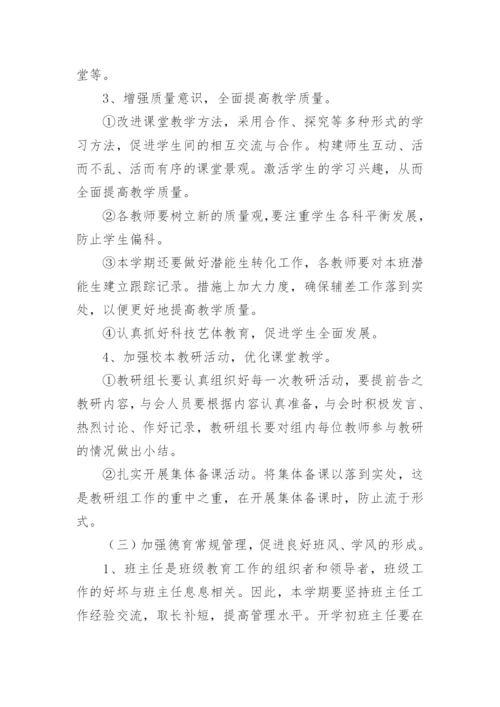 堂等。

3、增强质量意识，全面提高教学质量。

①改进课堂教学方法，采用合作、探究等多种形式的学习方法，促进学生间的相互交流与合作。构建师生互动、活而不乱、活而有序的课堂景观。激活学生的学习兴趣，从而全面提高教学质量。

②各教师要树立新的质量观，要注重学生各科平衡发展，防止学生偏科。

③本学期还要做好潜能生转化工作，各教师要对本班潜能生建立跟踪记录。措施上加大力度，确保辅差工作落到实处，以便更好地提高教学质量。

④认真抓好科技艺体教育，促进学生全面发展。

4、加强校本教研活动，优化课堂教学。

①教研组长要认真组织好每一次教研活动，要提前告之教研内容，与会人员要根据内容认真准备，与会时积极发言、热烈讨论、作好记录，教研组长要对组内每位教师参与教研的情况做出小结。

②扎实开展集体备课活动。将集体备课以落到实处，这是教研组工作的重中之重，在开展集体备课时，防止流于形式。

（三）加强德育常规管理，促进良好班风、学风的形成。

1、班主任是班级教育工作的组织者和领导者，班级工作的好坏与班主任息息相关。因此，本学期要坚持班主任工作经验交流，取长补短，提高管理水平。开学初班主任要在